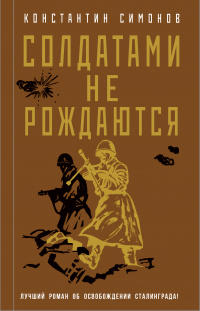 КОНСТАНТИН СИМОНОВ

СОЛДАТАМИ НЕ РОЖДАЮТСЯ

ЛУЧШИЙ РОМАН ОБ ОСВОБОЖДЕНИИ СТАЛИНГРАДА!